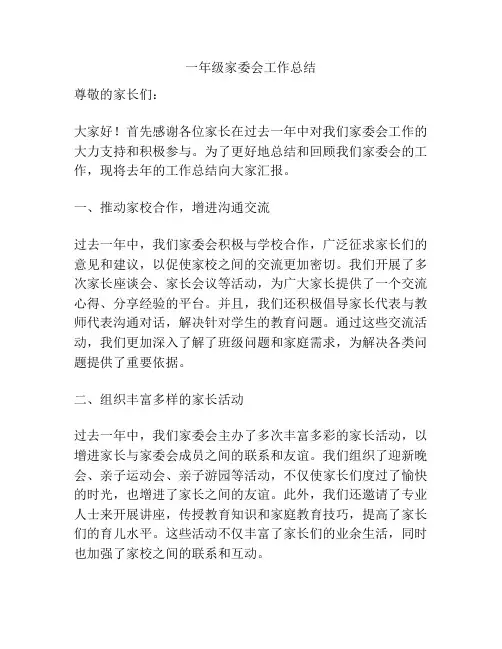 一年级家委会工作总结

尊敬的家长们：

大家好！首先感谢各位家长在过去一年中对我们家委会工作的大力支持和积极参与。为了更好地总结和回顾我们家委会的工作，现将去年的工作总结向大家汇报。

一、推动家校合作，增进沟通交流

过去一年中，我们家委会积极与学校合作，广泛征求家长们的意见和建议，以促使家校之间的交流更加密切。我们开展了多次家长座谈会、家长会议等活动，为广大家长提供了一个交流心得、分享经验的平台。并且，我们还积极倡导家长代表与教师代表沟通对话，解决针对学生的教育问题。通过这些交流活动，我们更加深入了解了班级问题和家庭需求，为解决各类问题提供了重要依据。

二、组织丰富多样的家长活动

过去一年中，我们家委会主办了多次丰富多彩的家长活动，以增进家长与家委会成员之间的联系和友谊。我们组织了迎新晚会、亲子运动会、亲子游园等活动，不仅使家长们度过了愉快的时光，也增进了家长之间的友谊。此外，我们还邀请了专业人士来开展讲座，传授教育知识和家庭教育技巧，提高了家长们的育儿水平。这些活动不仅丰富了家长们的业余生活，同时也加强了家校之间的联系和互动。